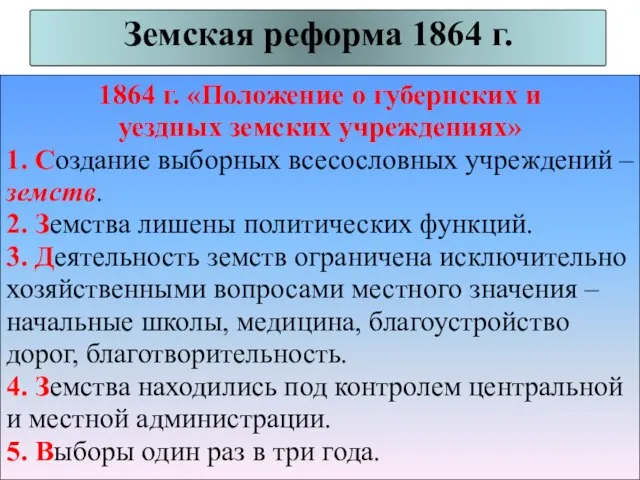 Земская реформа 1864 г.

1864 г. «Положение о губернских и уездных земских учреждениях»

1. Создание выборных всесословных учреждений – земств.

2. Земства лишены политических функций.

3. Деятельность земств ограничена исключительно хозяйственными вопросами местного значения – начальные школы, медицина, благоустройство дорог, благотворительность.

4. Земства находились под контролем центральной и местной администрации.

5. Выборы один раз в три года.